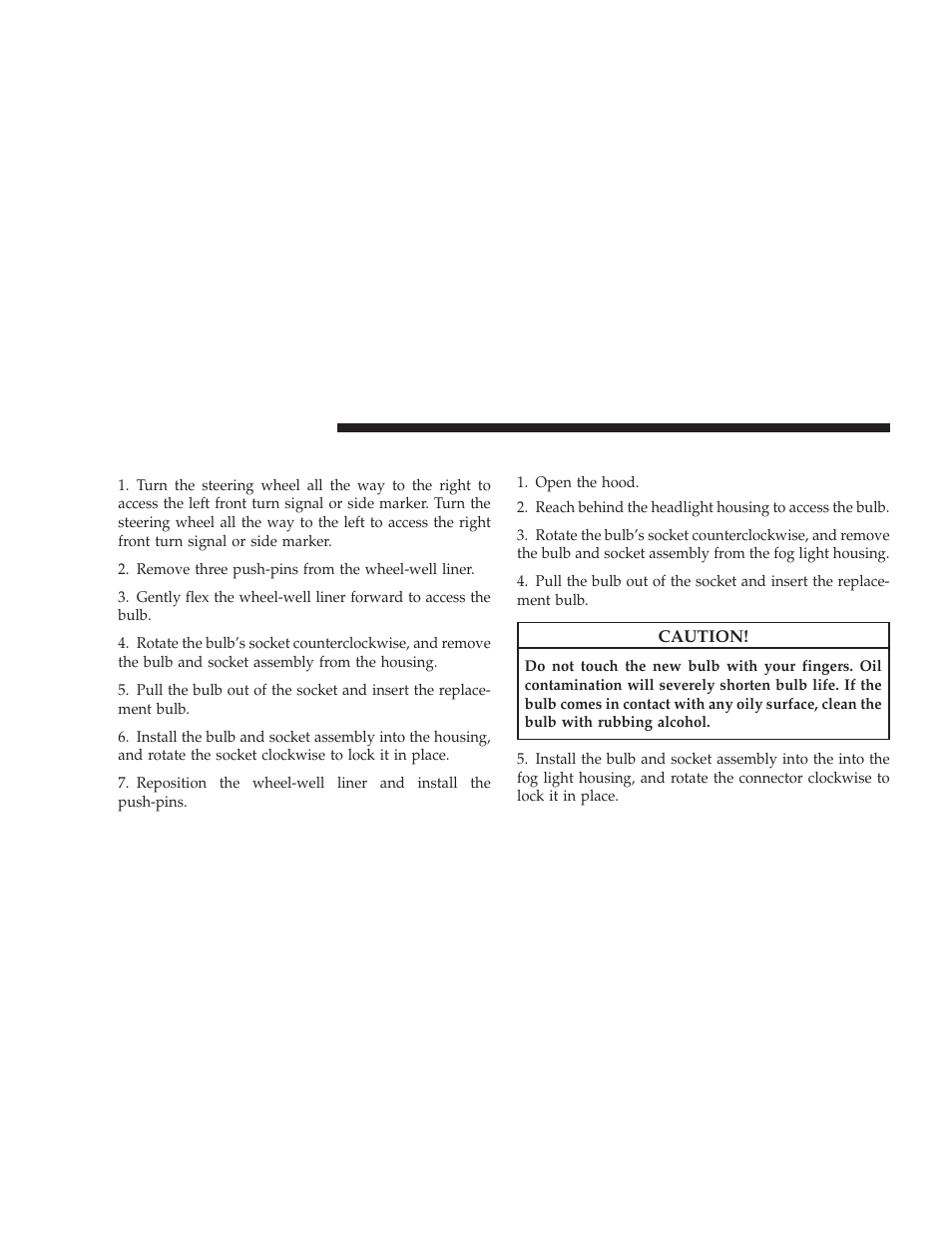 1. Turn the steering wheel all the way to the right to access the left front turn signal or side marker. Turn the steering wheel all the way to the left to access the right front turn signal or side marker.

2. Remove three push-pins from the wheel-well liner.

3. Gently flex the wheel-well liner forward to access the bulb.

4. Rotate the bulb's socket counterclockwise, and remove the bulb and socket assembly from the housing.

5. Pull the bulb out of the socket and insert the replacement bulb.

6. Install the bulb and socket assembly into the housing, and rotate the socket clockwise to lock it in place.

7. Reposition the wheel-well liner and install the push-pins.

1. Open the hood.

2. Reach behind the headlight housing to access the bulb.

3. Rotate the bulb's socket counterclockwise, and remove the bulb and socket assembly from the fog light housing.

4. Pull the bulb out of the socket and insert the replacement bulb.

CAUTION!

Do not touch the new bulb with your fingers. Oil contamination will severely shorten bulb life. If the bulb comes in contact with any oily surface, clean the bulb with rubbing alcohol.

5. Install the bulb and socket assembly into the into the fog light housing, and rotate the connector clockwise to lock it in place.